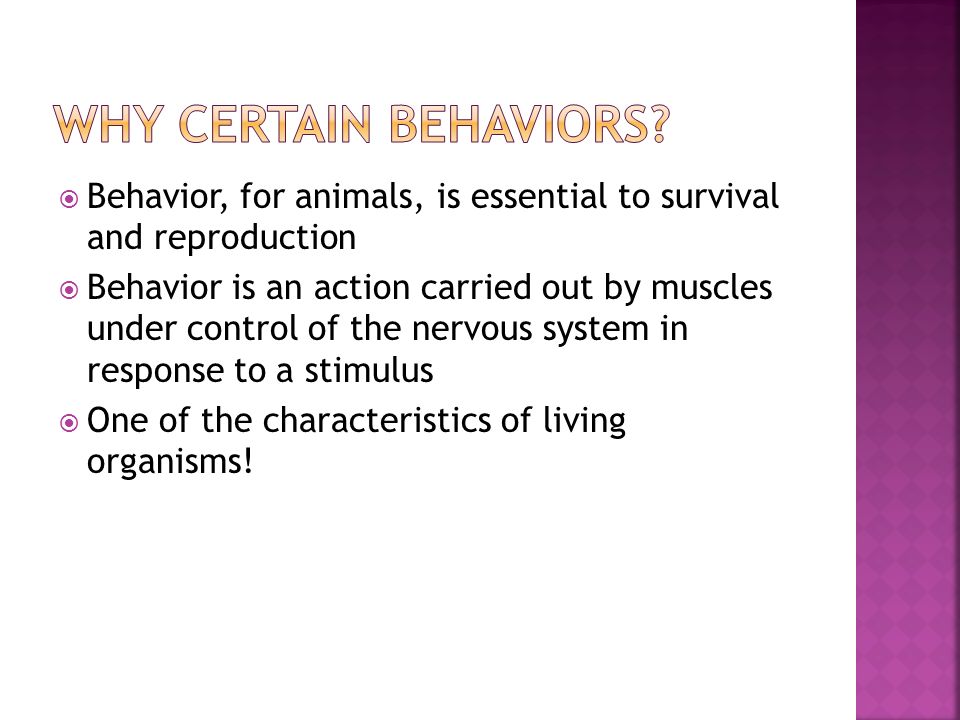 WHY CERTAIN BEHAVIORS?

Behavior, for animals, is essential to survival and reproduction

Behavior is an action carried out by muscles under control of the nervous system in response to a stimulus

One of the characteristics of living organisms!